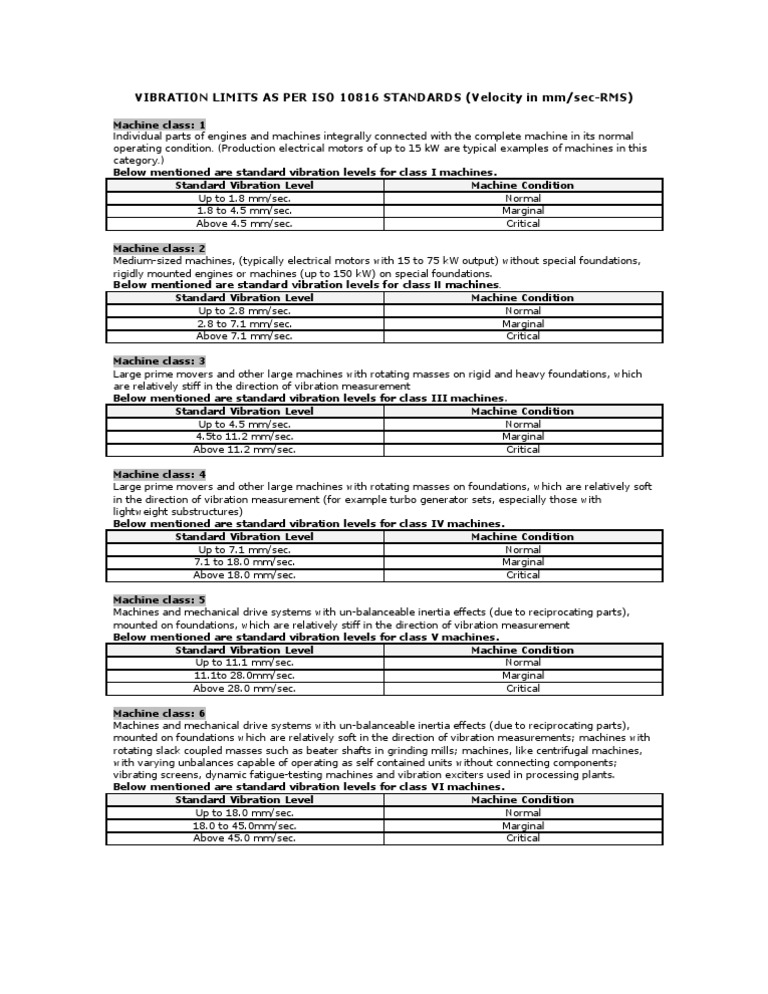 VIBRATION LIMITS AS PER ISO 10816 STANDARDS (Velocity in mm/sec-RMS)

Machine class: 1
Individual parts of engines and machines integrally connected with the complete machine in its normal operating condition. (Production electrical motors of up to 15 kW are typical examples of machines in this category.)
Below mentioned are standard vibration levels for class I machines.

| Standard Vibration Level | Machine Condition |
|---|---|
| Up to 1.8 mm/sec. | Normal |
| 1.8 to 4.5 mm/sec. | Marginal |
| Above 4.5 mm/sec. | Critical |

Machine class: 2
Medium-sized machines, (typically electrical motors with 15 to 75 kW output) without special foundations, rigidly mounted engines or machines (up to 150 kW) on special foundations.
Below mentioned are standard vibration levels for class II machines.

| Standard Vibration Level | Machine Condition |
|---|---|
| Up to 2.8 mm/sec. | Normal |
| 2.8 to 7.1 mm/sec. | Marginal |
| Above 7.1 mm/sec. | Critical |

Machine class: 3
Large prime movers and other large machines with rotating masses on rigid and heavy foundations, which are relatively stiff in the direction of vibration measurement
Below mentioned are standard vibration levels for class III machines.

| Standard Vibration Level | Machine Condition |
|---|---|
| Up to 4.5 mm/sec. | Normal |
| 4.5to 11.2 mm/sec. | Marginal |
| Above 11.2 mm/sec. | Critical |

Machine class: 4
Large prime movers and other large machines with rotating masses on foundations, which are relatively soft in the direction of vibration measurement (for example turbo generator sets, especially those with lightweight substructures)
Below mentioned are standard vibration levels for class IV machines.

| Standard Vibration Level | Machine Condition |
|---|---|
| Up to 7.1 mm/sec. | Normal |
| 7.1 to 18.0 mm/sec. | Marginal |
| Above 18.0 mm/sec. | Critical |

Machine class: 5
Machines and mechanical drive systems with un-balanceable inertia effects (due to reciprocating parts), mounted on foundations, which are relatively stiff in the direction of vibration measurement
Below mentioned are standard vibration levels for class V machines.

| Standard Vibration Level | Machine Condition |
|---|---|
| Up to 11.1 mm/sec. | Normal |
| 11.1to 28.0mm/sec. | Marginal |
| Above 28.0 mm/sec. | Critical |

Machine class: 6
Machines and mechanical drive systems with un-balanceable inertia effects (due to reciprocating parts), mounted on foundations which are relatively soft in the direction of vibration measurements; machines with rotating slack coupled masses such as beater shafts in grinding mills; machines, like centrifugal machines, with varying unbalances capable of operating as self contained units without connecting components; vibrating screens, dynamic fatigue-testing machines and vibration exciters used in processing plants.
Below mentioned are standard vibration levels for class VI machines.

| Standard Vibration Level | Machine Condition |
|---|---|
| Up to 18.0 mm/sec. | Normal |
| 18.0 to 45.0mm/sec. | Marginal |
| Above 45.0 mm/sec. | Critical |